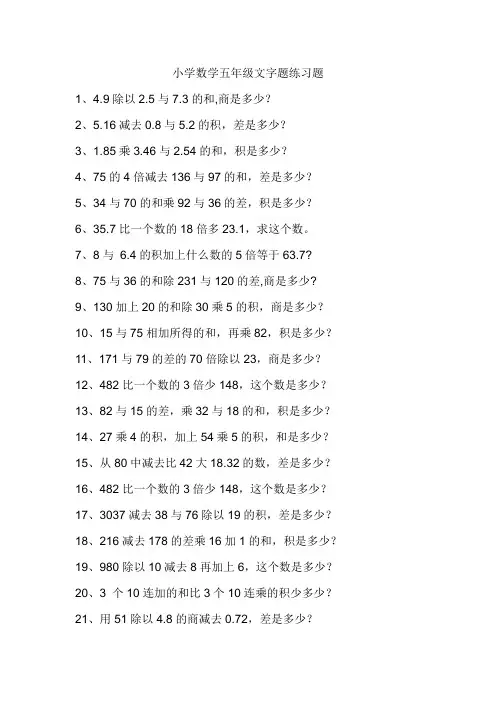 小学数学五年级文字题练习题

1、4.9 除以 2.5 与 7.3 的和,商是多少?

2、5.16 减去 0.8 与 5.2 的积，差是多少?

3、1.85 乘 3.46 与 2.54 的和，积是多少?

4、75 的 4 倍减去 136 与 97 的和，差是多少?

5、34 与 70 的和乘 92 与 36 的差，积是多少?

6、35.7 比一个数的 18 倍多 23.1，求这个数。

7、8 与 6.4 的积加上什么数的 5 倍等于 63.7?

8、75 与 36 的和除 231 与 120 的差,商是多少?

9、130 加上 20 的和除 30 乘 5 的积，商是多少?

10、15 与 75 相加所得的和，再乘 82，积是多少?

11、171 与 79 的差的 70 倍除以 23，商是多少?

12、482 比一个数的 3 倍少 148，这个数是多少?

13、82 与 15 的差，乘 32 与 18 的和，积是多少?

14、27 乘 4 的积，加上 54 乘 5 的积，和是多少?

15、从 80 中减去比 42 大 18.32 的数，差是多少?

16、482 比一个数的 3 倍少 148，这个数是多少?

17、3037 减去 38 与 76 除以 19 的积，差是多少?

18、216 减去 178 的差乘 16 加 1 的和，积是多少?

19、980 除以 10 减去 8 再加上 6，这个数是多少?

20、3 个 10 连加的和比 3 个 10 连乘的积少多少?

21、用 51 除以 4.8 的商减去 0.72，差是多少?